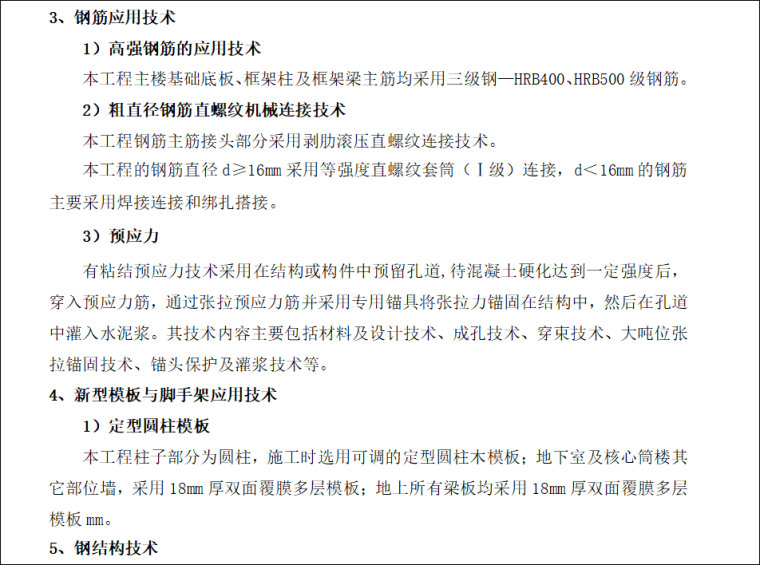 3、钢筋应用技术

1）高强钢筋的应用技术

本工程主楼基础底板、框架柱及框架梁主筋均采用三级钢—HRB400、HRB500 级钢筋。

2）粗直径钢筋直螺纹机械连接技术

本工程钢筋主筋接头部分采用剥肋滚压直螺纹连接技术。

本工程的钢筋直径 d≥16mm 采用等强度直螺纹套筒（Ⅰ级）连接，d＜16mm 的钢筋主要采用焊接连接和绑扎搭接。

3）预应力

有粘结预应力技术采用在结构或构件中预留孔道，待混凝土硬化达到一定强度后，穿入预应力筋，通过张拉预应力筋并采用专用锚具将张拉力锚固在结构中，然后在孔道中灌入水泥浆。其技术内容主要包括材料及设计技术、成孔技术、穿束技术、大吨位张拉锚固技术、锚头保护及灌浆技术等。

4、新型模板与脚手架应用技术

1）定型圆柱模板

本工程柱子部分为圆柱，施工时选用可调的定型圆柱木模板；地下室及核心筒楼其它部位墙，采用 18mm 厚双面覆膜多层模板；地上所有梁板均采用 18mm 厚双面覆膜多层模板 mm。

5、钢结构技术